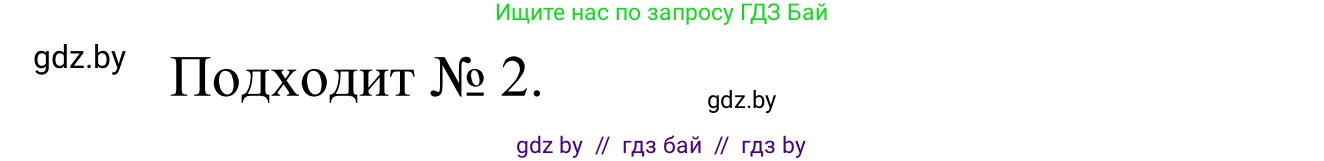 Ищите нас по запросу ГДЗ Бай

gdz.by

Подходит № 2.

gdz.by

gdz by // гдз бай // гдз by